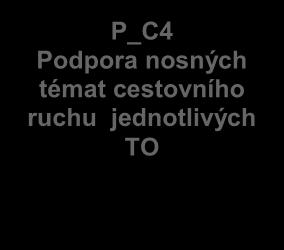 P_C4
Podpora nosných témat cestovního ruchu jednotlivých TO